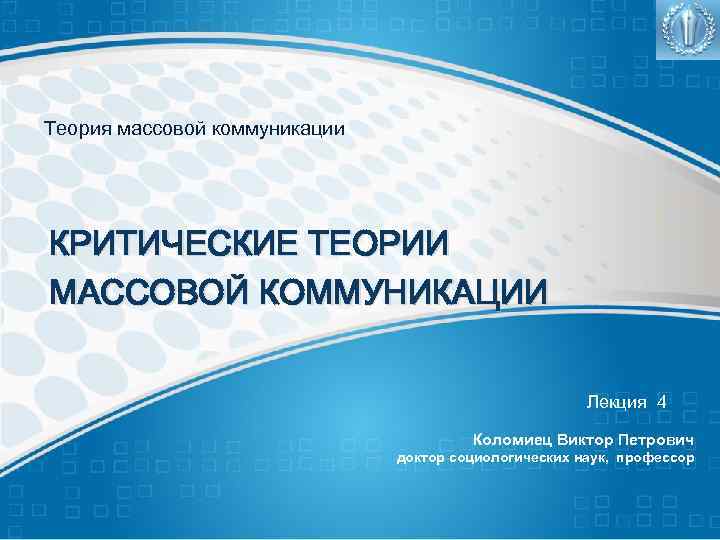 Теория массовой коммуникации

КРИТИЧЕСКИЕ ТЕОРИИ МАССОВОЙ КОММУНИКАЦИИ

Лекция 4

Коломиец Виктор Петрович
доктор социологических наук, профессор